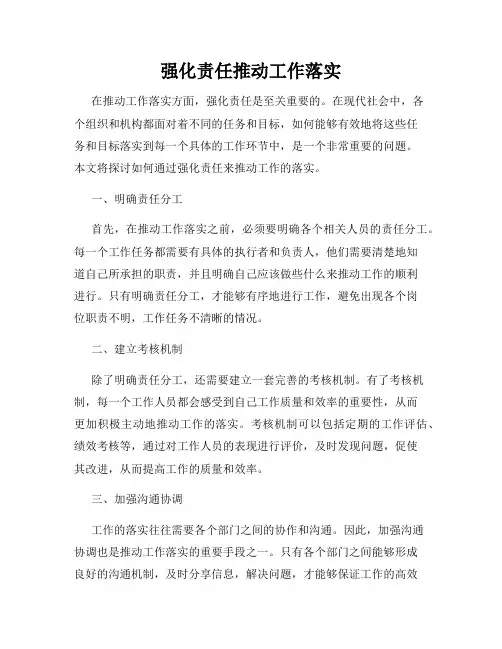 强化责任推动工作落实

在推动工作落实方面，强化责任是至关重要的。在现代社会中，各个组织和机构都面对着不同的任务和目标，如何能够有效地将这些任务和目标落实到每一个具体的工作环节中，是一个非常重要的问题。本文将探讨如何通过强化责任来推动工作的落实。

一、明确责任分工

首先，在推动工作落实之前，必须要明确各个相关人员的责任分工。每一个工作任务都需要有具体的执行者和负责人，他们需要清楚地知道自己所承担的职责，并且明确自己应该做些什么来推动工作的顺利进行。只有明确责任分工，才能够有序地进行工作，避免出现各个岗位职责不明，工作任务不清晰的情况。

二、建立考核机制

除了明确责任分工，还需要建立一套完善的考核机制。有了考核机制，每一个工作人员都会感受到自己工作质量和效率的重要性，从而更加积极主动地推动工作的落实。考核机制可以包括定期的工作评估、绩效考核等，通过对工作人员的表现进行评价，及时发现问题，促使其改进，从而提高工作的质量和效率。

三、加强沟通协调

工作的落实往往需要各个部门之间的协作和沟通。因此，加强沟通协调也是推动工作落实的重要手段之一。只有各个部门之间能够形成良好的沟通机制，及时分享信息，解决问题，才能够保证工作的高效